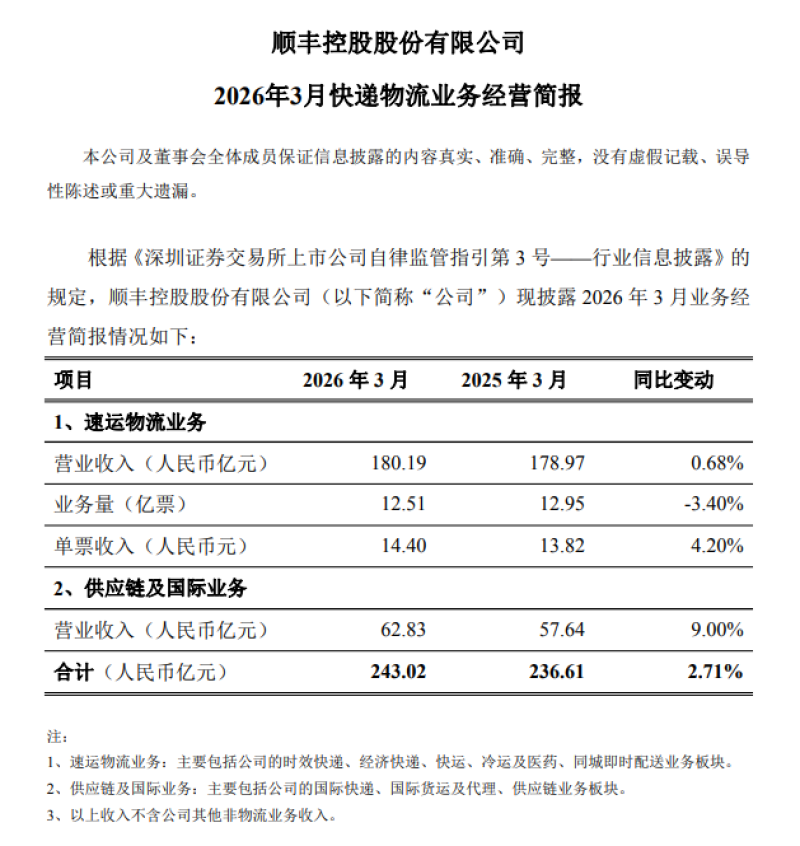 顺丰控股股份有限公司

2026年3月快递物流业务经营简报

本公司及董事会全体成员保证信息披露的内容真实、准确、完整，没有虚假记载、误导性陈述或重大遗漏。

根据《深圳证券交易所上市公司自律监管指引第 3 号——行业信息披露》的规定，顺丰控股股份有限公司（以下简称“公司”）现披露 2026 年 3 月业务经营简报情况如下：

| 项目 | 2026 年 3 月 | 2025 年 3 月 | 同比变动 |
|---|---|---|---|
| 1、速运物流业务 | | | |
| 营业收入（人民币亿元） | 180.19 | 178.97 | 0.68% |
| 业务量（亿票） | 12.51 | 12.95 | -3.40% |
| 单票收入（人民币元） | 14.40 | 13.82 | 4.20% |
| 2、供应链及国际业务 | | | |
| 营业收入（人民币亿元） | 62.83 | 57.64 | 9.00% |
| 合计（人民币亿元） | 243.02 | 236.61 | 2.71% |

注：
1、速运物流业务：主要包括公司的时效快递、经济快递、快运、冷运及医药、同城即时配送业务板块。
2、供应链及国际业务：主要包括公司的国际快递、国际货运及代理、供应链业务板块。
3、以上收入不含公司其他非物流业务收入。